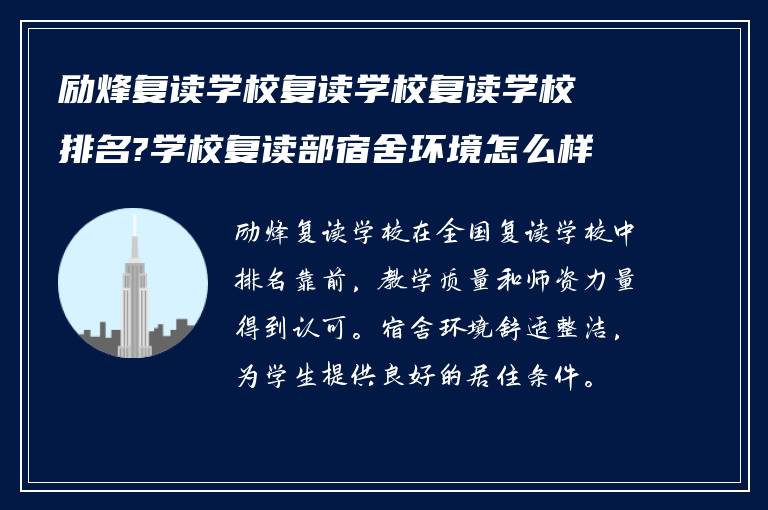 励烽复读学校复读学校复读学校排名?学校复读部宿舍环境怎么样

励烽复读学校在全国复读学校中排名靠前，教学质量和师资力量得到认可。宿舍环境舒适整洁，为学生提供良好的居住条件。